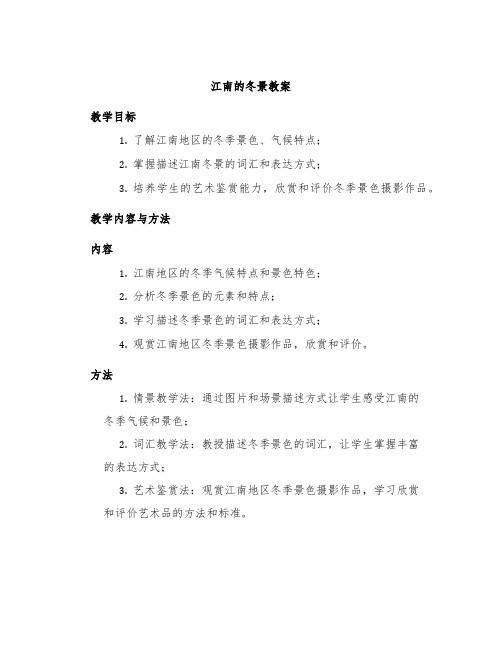 江南的冬景教案

教学目标

1. 了解江南地区的冬季景色、气候特点；

2. 掌握描述江南冬景的词汇和表达方式；

3. 培养学生的艺术鉴赏能力，欣赏和评价冬季景色摄影作品。

教学内容与方法

内容

1. 江南地区的冬季气候特点和景色特色；

2. 分析冬季景色的元素和特点；

3. 学习描述冬季景色的词汇和表达方式；

4. 观赏江南地区冬季景色摄影作品，欣赏和评价。

方法

1. 情景教学法：通过图片和场景描述方式让学生感受江南的冬季气候和景色；

2. 词汇教学法：教授描述冬季景色的词汇，让学生掌握丰富的表达方式；

3. 艺术鉴赏法：观赏江南地区冬季景色摄影作品，学习欣赏和评价艺术品的方法和标准。